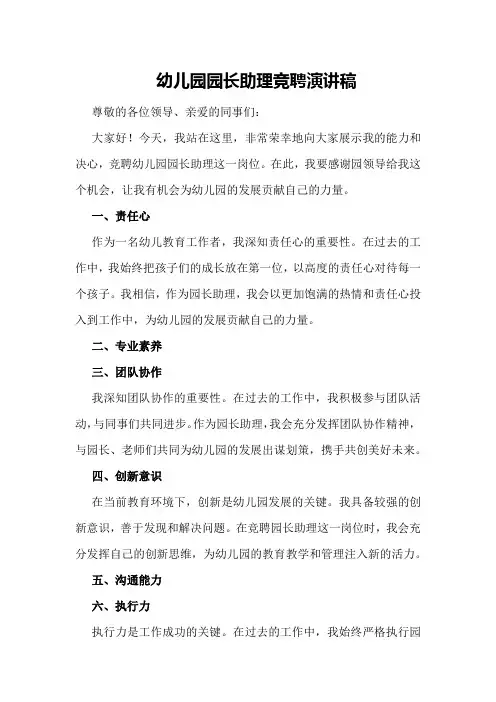 幼儿园园长助理竞聘演讲稿

尊敬的各位领导、亲爱的同事们：

大家好！今天，我站在这里，非常荣幸地向大家展示我的能力和决心，竞聘幼儿园园长助理这一岗位。在此，我要感谢园领导给我这个机会，让我有机会为幼儿园的发展贡献自己的力量。

一、责任心

作为一名幼儿教育工作者，我深知责任心的重要性。在过去的工作中，我始终把孩子们的成长放在第一位，以高度的责任心对待每一个孩子。我相信，作为园长助理，我会以更加饱满的热情和责任心投入到工作中，为幼儿园的发展贡献自己的力量。

二、专业素养

三、团队协作

我深知团队协作的重要性。在过去的工作中，我积极参与团队活动，与同事们共同进步。作为园长助理，我会充分发挥团队协作精神，与园长、老师们共同为幼儿园的发展出谋划策，携手共创美好未来。

四、创新意识

在当前教育环境下，创新是幼儿园发展的关键。我具备较强的创新意识，善于发现和解决问题。在竞聘园长助理这一岗位时，我会充分发挥自己的创新思维，为幼儿园的教育教学和管理注入新的活力。

五、沟通能力

六、执行力

执行力是工作成功的关键。在过去的工作中，我始终严格执行园